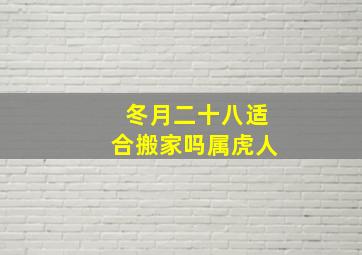 冬月二十八适合搬家吗属虎人